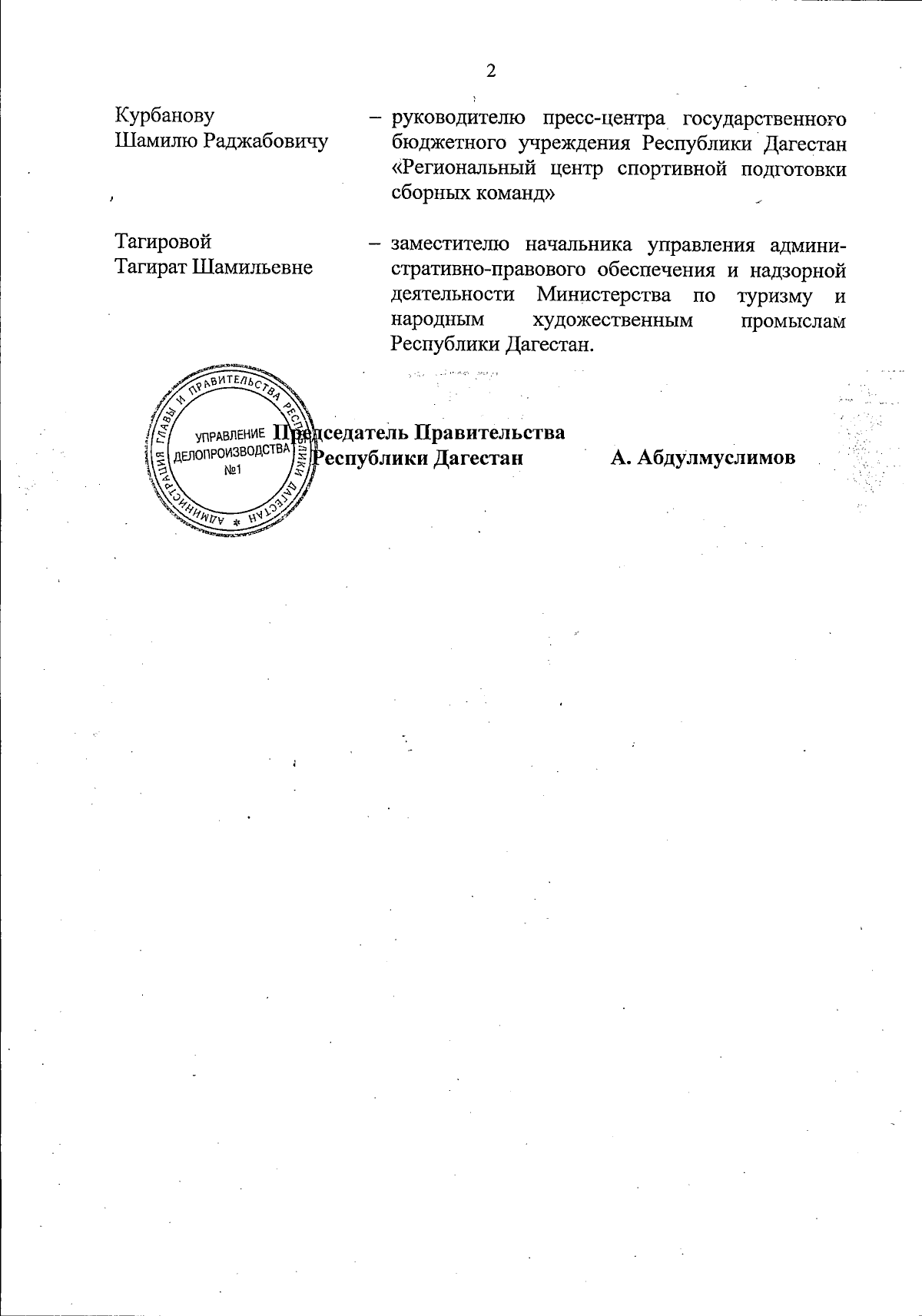 2

Курбанову Шамилю Раджабовичу – руководителю пресс-центра государственного бюджетного учреждения Республики Дагестан «Региональный центр спортивной подготовки сборных команд»

Тагировой Тагират Шамильевне – заместителю начальника управления административно-правового обеспечения и надзорной деятельности Министерства по туризму и народным художественным промыслам Республики Дагестан.

АДМИНИСТРАЦИЯ ГЛАВЫ И ПРАВИТЕЛЬСТВА РЕСПУБЛИКИ ДАГЕСТАН * УПРАВЛЕНИЕ ДЕЛОПРОИЗВОДСТВА №1

Председатель Правительства Республики Дагестан А. Абдулмуслимов